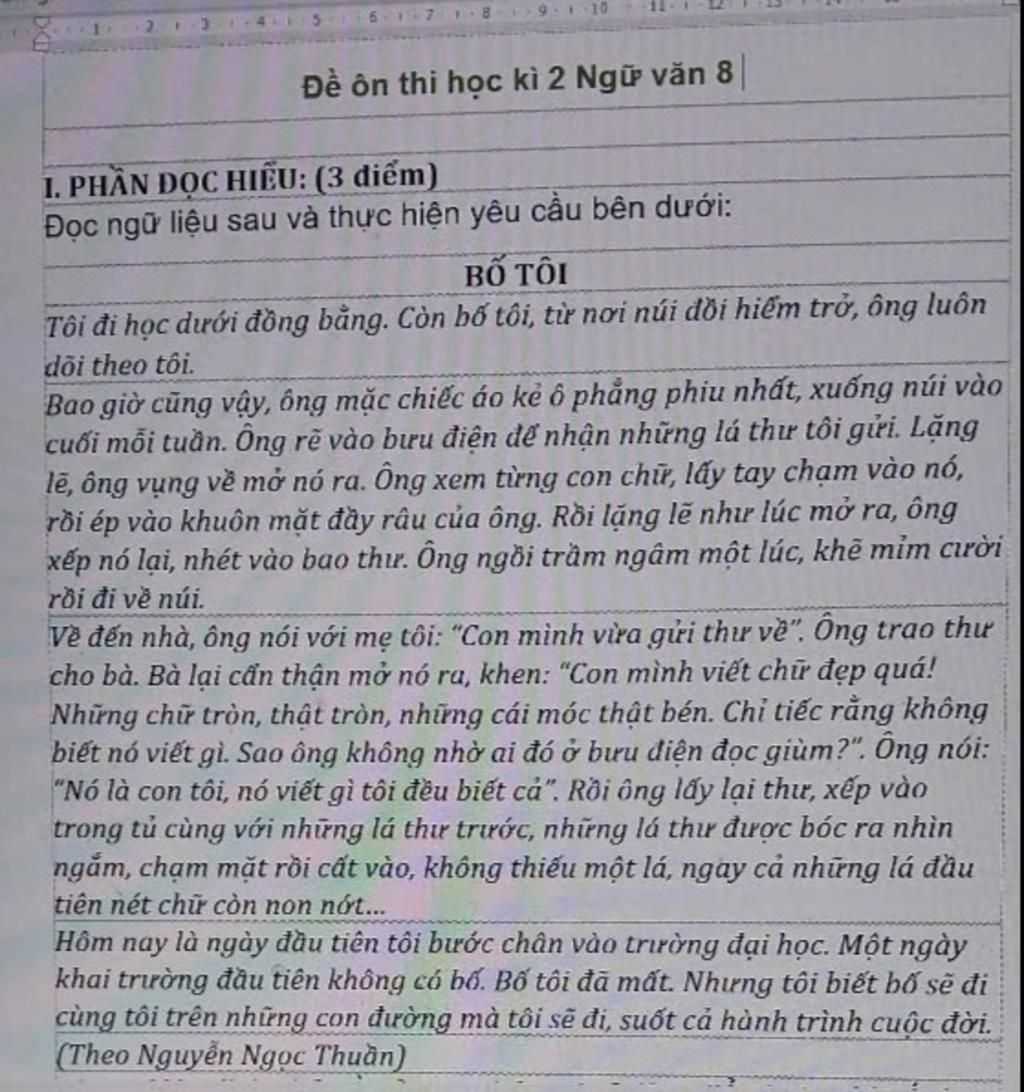 1 · 2 · 3 · 4 · 5 · 6 · 7 · 8 · 9 · 10 · 11 · 12 · 13

Đề ôn thi học kì 2 Ngữ văn 8

I. PHẦN ĐỌC HIỂU: (3 điểm)

Đọc ngữ liệu sau và thực hiện yêu cầu bên dưới:

BỐ TÔI

Tôi đi học dưới đồng bằng. Còn bố tôi, từ nơi núi đồi hiểm trở, ông luôn dõi theo tôi.

Bao giờ cũng vậy, ông mặc chiếc áo kẻ ô phẳng phiu nhất, xuống núi vào cuối mỗi tuần. Ông rẽ vào bưu điện để nhận những lá thư tôi gửi. Lặng lẽ, ông vụng về mở nó ra. Ông xem từng con chữ, lấy tay chạm vào nó, rồi ép vào khuôn mặt đầy râu của ông. Rồi lặng lẽ như lúc mở ra, ông xếp nó lại, nhét vào bao thư. Ông ngồi trầm ngâm một lúc, khẽ mỉm cười rồi đi về núi.

Về đến nhà, ông nói với mẹ tôi: "Con mình vừa gửi thư về". Ông trao thư cho bà. Bà lại cẩn thận mở nó ra, khen: "Con mình viết chữ đẹp quá! Những chữ tròn, thật tròn, những cái móc thật bén. Chỉ tiếc rằng không biết nó viết gì. Sao ông không nhờ ai đó ở bưu điện đọc giùm?". Ông nói: "Nó là con tôi, nó viết gì tôi đều biết cả". Rồi ông lấy lại thư, xếp vào trong tủ cùng với những lá thư trước, những lá thư được bóc ra nhìn ngắm, chạm mặt rồi cất vào, không thiếu một lá, ngay cả những lá đầu tiên nét chữ còn non nớt...

Hôm nay là ngày đầu tiên tôi bước chân vào trường đại học. Một ngày khai trường đầu tiên không có bố. Bố tôi đã mất. Nhưng tôi biết bố sẽ đi cùng tôi trên những con đường mà tôi sẽ đi, suốt cả hành trình cuộc đời.

(Theo Nguyễn Ngọc Thuần)